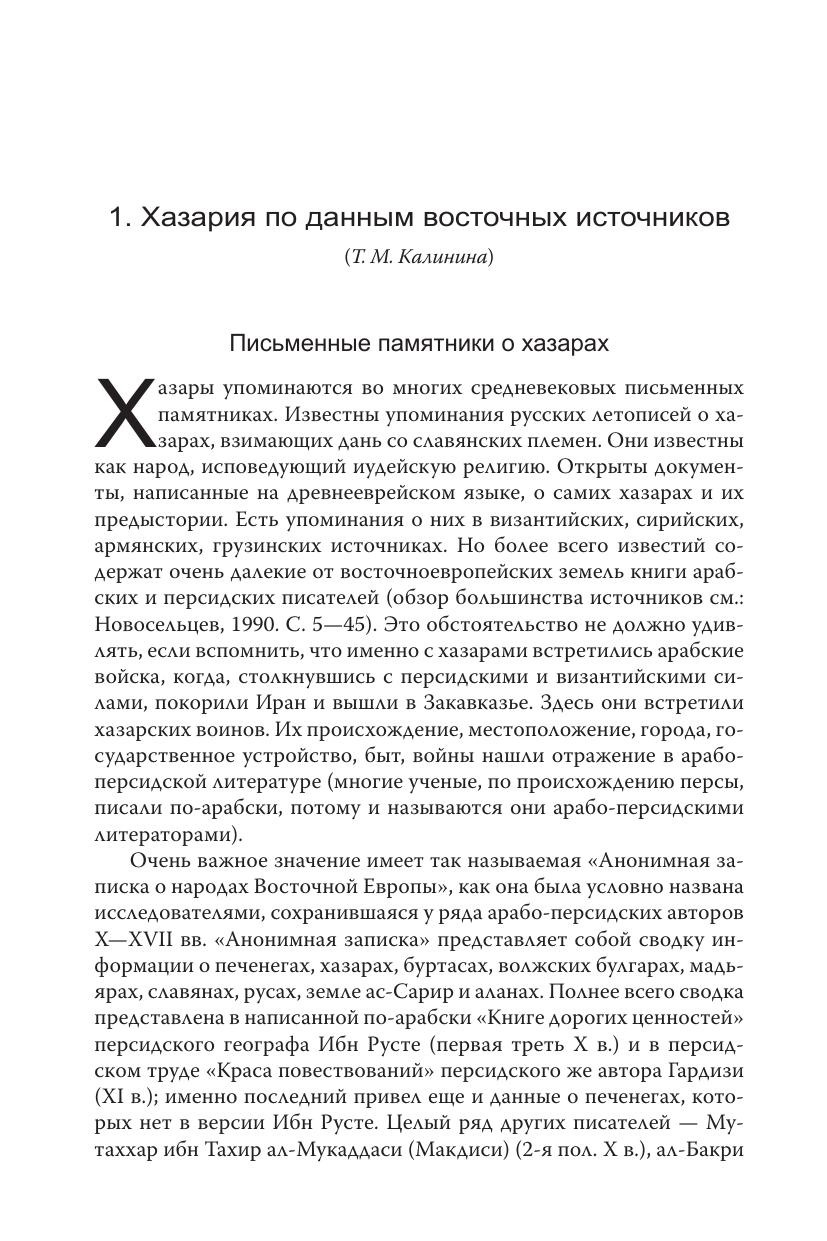 1. Хазария по данным восточных источников

(Т. М. Калинина)

Письменные памятники о хазарах

Хазары упоминаются во многих средневековых письменных памятниках. Известны упоминания русских летописей о хазарах, взимающих дань со славянских племен. Они известны как народ, исповедующий иудейскую религию. Открыты документы, написанные на древнееврейском языке, о самих хазарах и их предыстории. Есть упоминания о них в византийских, сирийских, армянских, грузинских источниках. Но более всего известий содержат очень далекие от восточноевропейских земель книги арабских и персидских писателей (обзор большинства источников см.: Новосельцев, 1990. С. 5—45). Это обстоятельство не должно удивлять, если вспомнить, что именно с хазарами встретились арабские войска, когда, столкнувшись с персидскими и византийскими силами, покорили Иран и вышли в Закавказье. Здесь они встретили хазарских воинов. Их происхождение, местоположение, города, государственное устройство, быт, войны нашли отражение в арабо-персидской литературе (многие ученые, по происхождению персы, писали по-арабски, потому и называются они арабо-персидскими литераторами).

Очень важное значение имеет так называемая «Анонимная записка о народах Восточной Европы», как она была условно названа исследователями, сохранившаяся у ряда арабо-персидских авторов X—XVII вв. «Анонимная записка» представляет собой сводку информации о печенегах, хазарах, буртасах, волжских булгарах, мадьярах, славянах, русах, земле ас-Сарир и аланах. Полнее всего сводка представлена в написанной по-арабски «Книге дорогих ценностей» персидского географа Ибн Русте (первая треть X в.) и в персидском труде «Краса повествований» персидского же автора Гардизи (XI в.); именно последний привел еще и данные о печенегах, которых нет в версии Ибн Русте. Целый ряд других писателей — Мутаххар ибн Тахир ал-Мукаддаси (Макдиси) (2-я пол. X в.), ал-Бакри